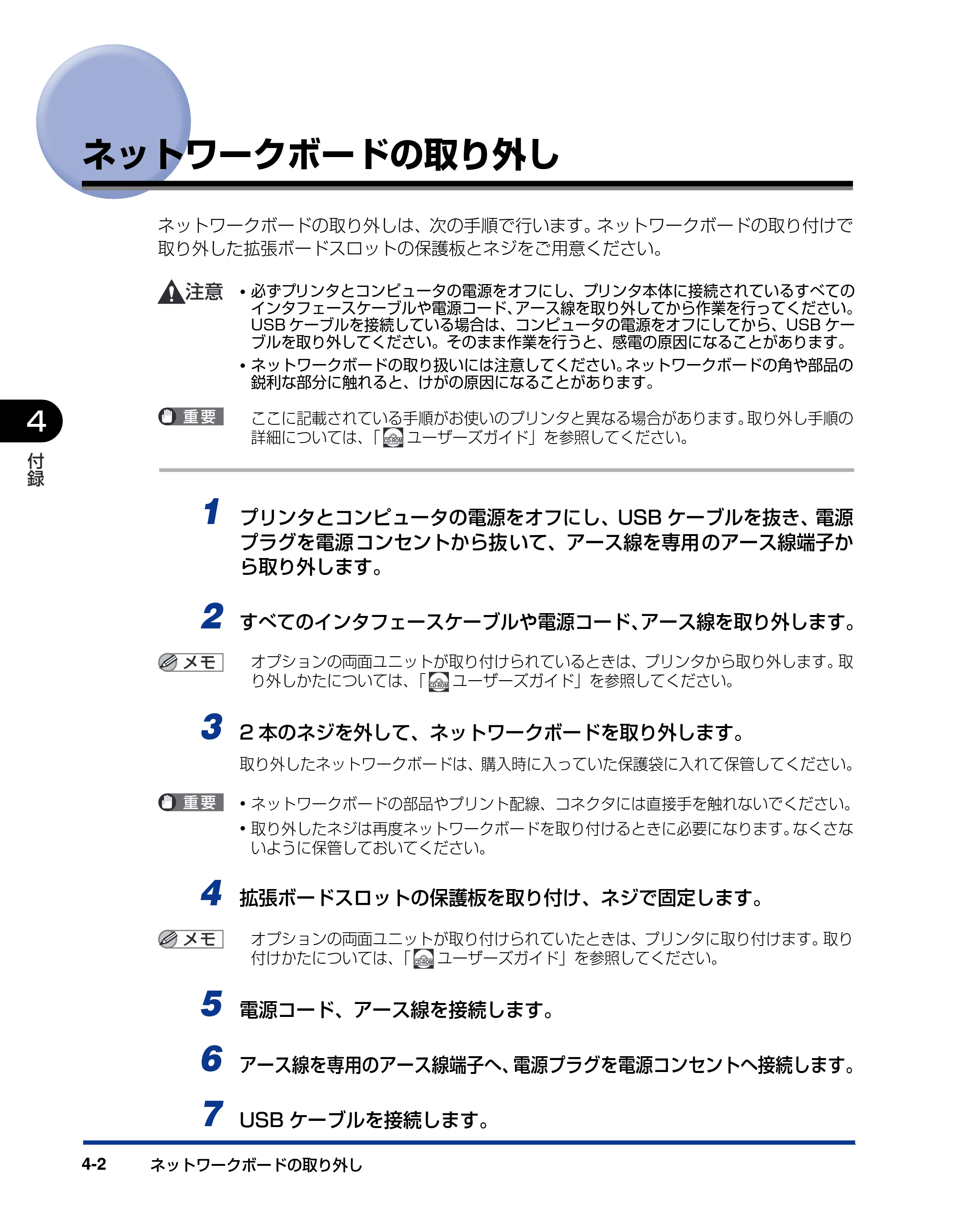 ネットワークボードの取り外し

ネットワークボードの取り外しは、次の手順で行います。ネットワークボードの取り付けで取り外した拡張ボードスロットの保護板とネジをご用意ください。

注意 • 必ずプリンタとコンピュータの電源をオフにし、プリンタ本体に接続されているすべてのインタフェースケーブルや電源コード、アース線を取り外してから作業を行ってください。USB ケーブルを接続している場合は、コンピュータの電源をオフにしてから、USB ケーブルを取り外してください。そのまま作業を行うと、感電の原因になることがあります。
• ネットワークボードの取り扱いには注意してください。ネットワークボードの角や部品の鋭利な部分に触れると、けがの原因になることがあります。

重要 ここに記載されている手順がお使いのプリンタと異なる場合があります。取り外し手順の詳細については、「CD-ROM ユーザーズガイド」を参照してください。

4
付録

1 プリンタとコンピュータの電源をオフにし、USB ケーブルを抜き、電源プラグを電源コンセントから抜いて、アース線を専用のアース線端子から取り外します。

2 すべてのインタフェースケーブルや電源コード、アース線を取り外します。

メモ オプションの両面ユニットが取り付けられているときは、プリンタから取り外します。取り外しかたについては、「CD-ROM ユーザーズガイド」を参照してください。

3 2 本のネジを外して、ネットワークボードを取り外します。

取り外したネットワークボードは、購入時に入っていた保護袋に入れて保管してください。

重要 • ネットワークボードの部品やプリント配線、コネクタには直接手を触れないでください。
• 取り外したネジは再度ネットワークボードを取り付けるときに必要になります。なくさないように保管しておいてください。

4 拡張ボードスロットの保護板を取り付け、ネジで固定します。

メモ オプションの両面ユニットが取り付けられていたときは、プリンタに取り付けます。取り付けかたについては、「CD-ROM ユーザーズガイド」を参照してください。

5 電源コード、アース線を接続します。

6 アース線を専用のアース線端子へ、電源プラグを電源コンセントへ接続します。

7 USB ケーブルを接続します。

4-2 ネットワークボードの取り外し